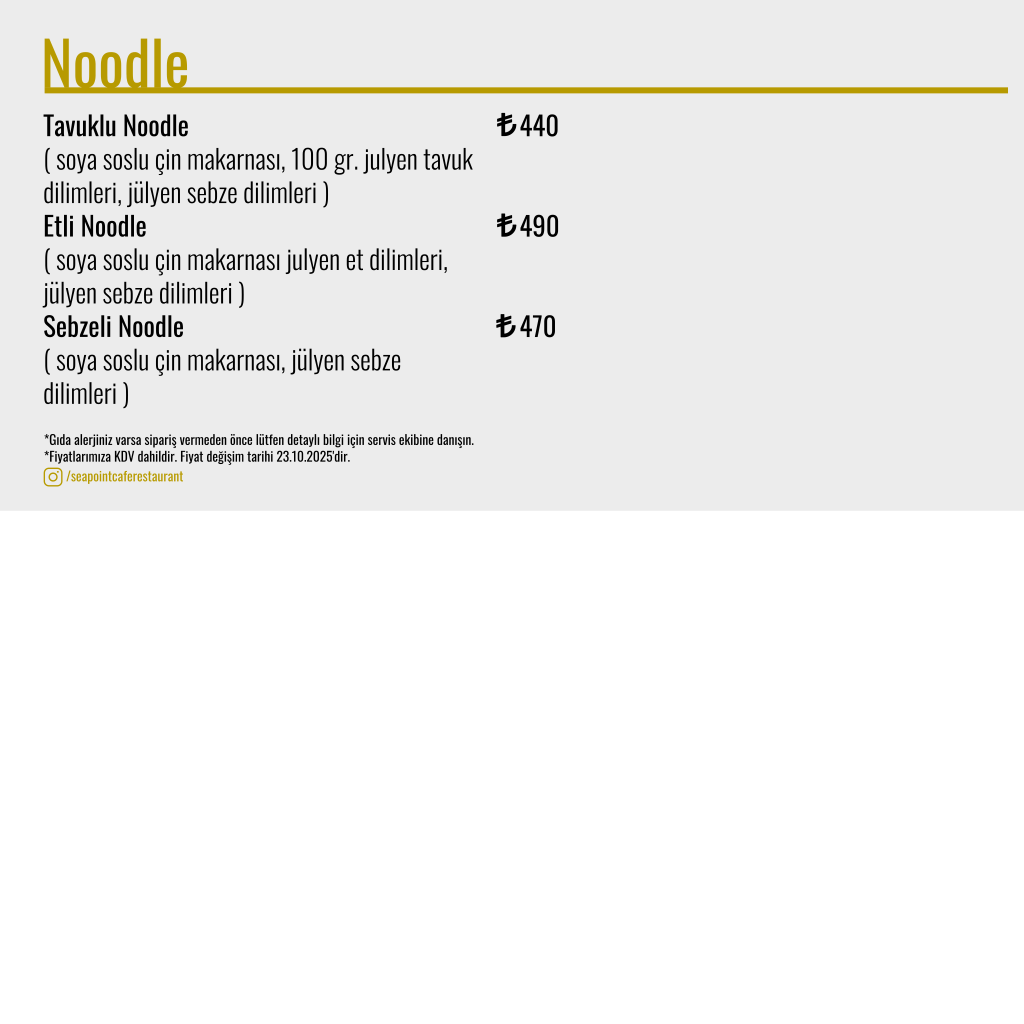 Noodle

Tavuklu Noodle ₺440
( soya soslu çin makarnası, 100 gr. julyen tavuk dilimleri, jülyen sebze dilimleri )

Etli Noodle ₺490
( soya soslu çin makarnası julyen et dilimleri, jülyen sebze dilimleri )

Sebzeli Noodle ₺470
( soya soslu çin makarnası, jülyen sebze dilimleri )

*Gıda alerjiniz varsa sipariş vermeden önce lütfen detaylı bilgi için servis ekibine danışın.
*Fiyatlarımıza KDV dahildir. Fiyat değişim tarihi 23.10.2025'dir.
/seapointcaferestaurant